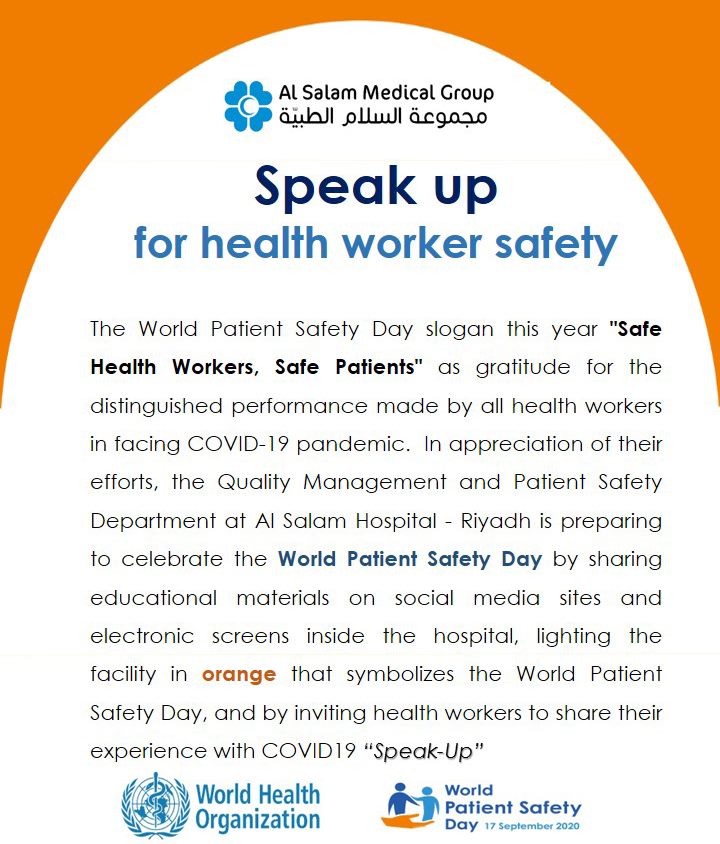 Al Salam Medical Group
مجموعة السلام الطبيّة

Speak up
for health worker safety

The World Patient Safety Day slogan this year "Safe Health Workers, Safe Patients" as gratitude for the distinguished performance made by all health workers in facing COVID-19 pandemic. In appreciation of their efforts, the Quality Management and Patient Safety Department at Al Salam Hospital - Riyadh is preparing to celebrate the World Patient Safety Day by sharing educational materials on social media sites and electronic screens inside the hospital, lighting the facility in orange that symbolizes the World Patient Safety Day, and by inviting health workers to share their experience with COVID19 "Speak-Up"

World Health Organization

World Patient Safety Day 17 September 2020